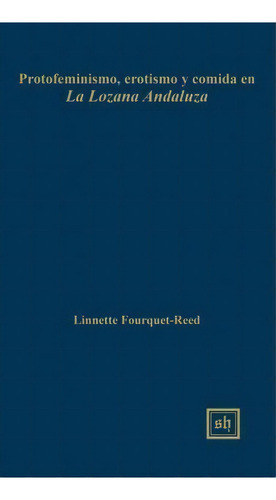 Protofeminismo, erotismo y comida en
La Lozana Andaluza

Linnette Fourquet-Reed

sh